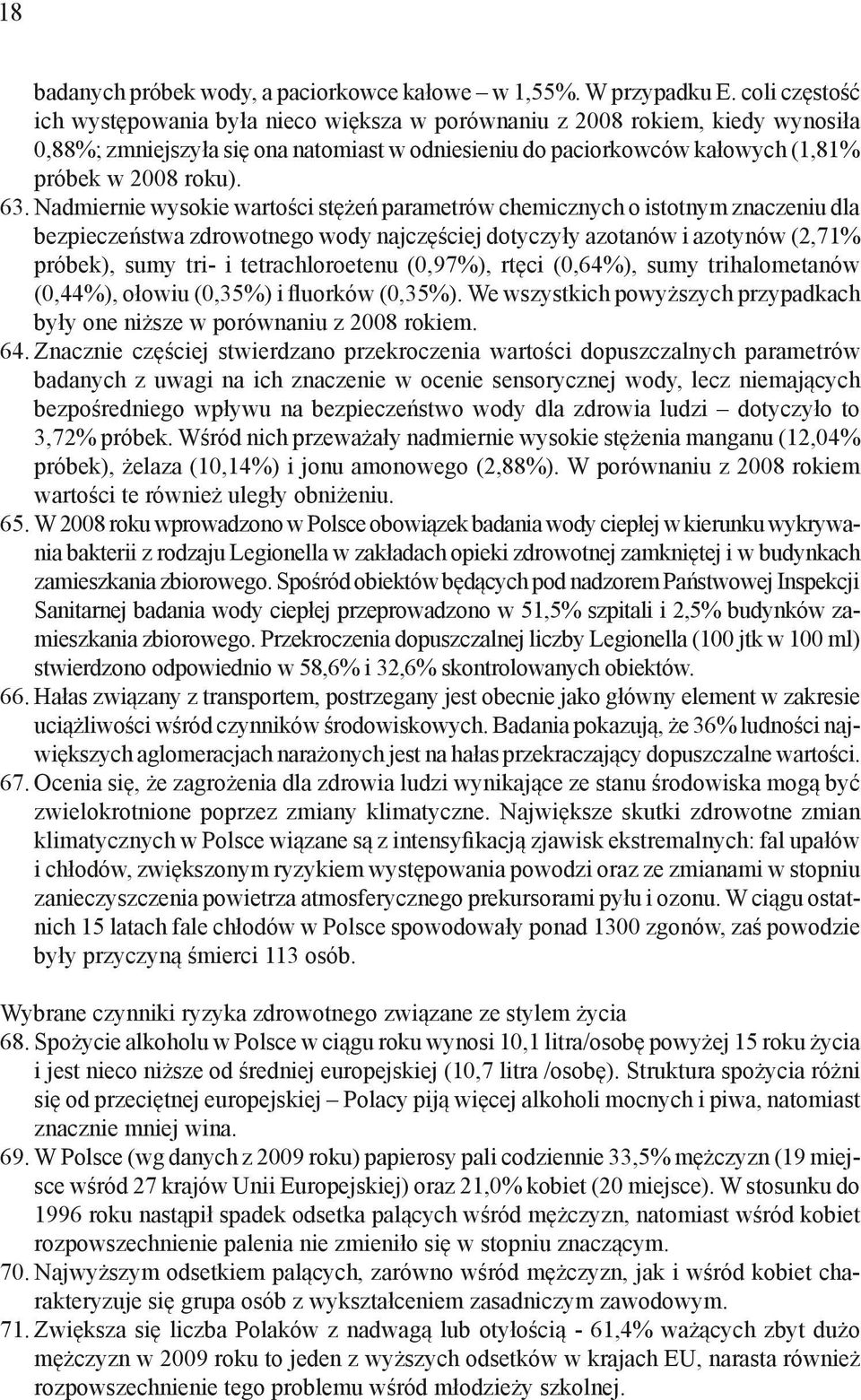 18

badanych próbek wody, a paciorkowce kałowe – w 1,55%. W przypadku E. coli częstość ich występowania była nieco większa w porównaniu z 2008 rokiem, kiedy wynosiła 0,88%; zmniejszyła się ona natomiast w odniesieniu do paciorkowców kałowych (1,81% próbek w 2008 roku).

63. Nadmiernie wysokie wartości stężeń parametrów chemicznych o istotnym znaczeniu dla bezpieczeństwa zdrowotnego wody najczęściej dotyczyły azotanów i azotynów (2,71% próbek), sumy tri- i tetrachloroetenu (0,97%), rtęci (0,64%), sumy trihalometanów (0,44%), ołowiu (0,35%) i fluorków (0,35%). We wszystkich powyższych przypadkach były one niższe w porównaniu z 2008 rokiem.

64. Znacznie częściej stwierdzano przekroczenia wartości dopuszczalnych parametrów badanych z uwagi na ich znaczenie w ocenie sensorycznej wody, lecz niemających bezpośredniego wpływu na bezpieczeństwo wody dla zdrowia ludzi – dotyczyło to 3,72% próbek. Wśród nich przeważały nadmiernie wysokie stężenia manganu (12,04% próbek), żelaza (10,14%) i jonu amonowego (2,88%). W porównaniu z 2008 rokiem wartości te również uległy obniżeniu.

65. W 2008 roku wprowadzono w Polsce obowiązek badania wody ciepłej w kierunku wykrywania bakterii z rodzaju Legionella w zakładach opieki zdrowotnej zamkniętej i w budynkach zamieszkania zbiorowego. Spośród obiektów będących pod nadzorem Państwowej Inspekcji Sanitarnej badania wody ciepłej przeprowadzono w 51,5% szpitali i 2,5% budynków zamieszkania zbiorowego. Przekroczenia dopuszczalnej liczby Legionella (100 jtk w 100 ml) stwierdzono odpowiednio w 58,6% i 32,6% skontrolowanych obiektów.

66. Hałas związany z transportem, postrzegany jest obecnie jako główny element w zakresie uciążliwości wśród czynników środowiskowych. Badania pokazują, że 36% ludności największych aglomeracjach narażonych jest na hałas przekraczający dopuszczalne wartości.

67. Ocenia się, że zagrożenia dla zdrowia ludzi wynikające ze stanu środowiska mogą być zwielokrotnione poprzez zmiany klimatyczne. Największe skutki zdrowotne zmian klimatycznych w Polsce wiązane są z intensyfikacją zjawisk ekstremalnych: fal upałów i chłodów, zwiększonym ryzykiem występowania powodzi oraz ze zmianami w stopniu zanieczyszczenia powietrza atmosferycznego prekursorami pyłu i ozonu. W ciągu ostatnich 15 latach fale chłodów w Polsce spowodowały ponad 1300 zgonów, zaś powodzie były przyczyną śmierci 113 osób.

Wybrane czynniki ryzyka zdrowotnego związane ze stylem życia

68. Spożycie alkoholu w Polsce w ciągu roku wynosi 10,1 litra/osobę powyżej 15 roku życia i jest nieco niższe od średniej europejskiej (10,7 litra /osobę). Struktura spożycia różni się od przeciętnej europejskiej – Polacy piją więcej alkoholi mocnych i piwa, natomiast znacznie mniej wina.

69. W Polsce (wg danych z 2009 roku) papierosy pali codziennie 33,5% mężczyzn (19 miejsce wśród 27 krajów Unii Europejskiej) oraz 21,0% kobiet (20 miejsce). W stosunku do 1996 roku nastąpił spadek odsetka palących wśród mężczyzn, natomiast wśród kobiet rozpowszechnienie palenia nie zmieniło się w stopniu znaczącym.

70. Najwyższym odsetkiem palących, zarówno wśród mężczyzn, jak i wśród kobiet charakteryzuje się grupa osób z wykształceniem zasadniczym zawodowym.

71. Zwiększa się liczba Polaków z nadwagą lub otyłością - 61,4% ważących zbyt dużo mężczyzn w 2009 roku to jeden z wyższych odsetków w krajach EU, narasta również rozpowszechnienie tego problemu wśród młodzieży szkolnej.